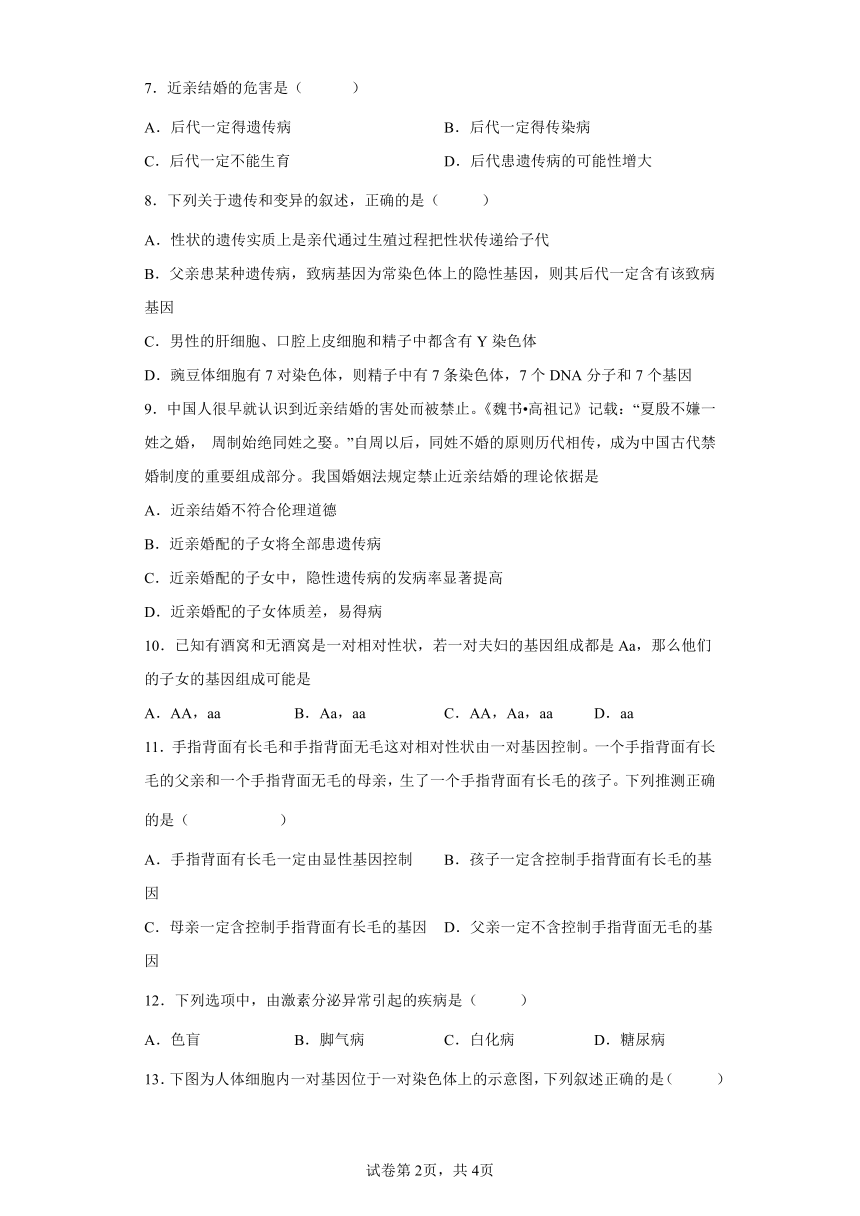 7．近亲结婚的危害是（　　）

A．后代一定得遗传病　　B．后代一定得传染病

C．后代一定不能生育　　D．后代患遗传病的可能性增大

8．下列关于遗传和变异的叙述，正确的是（　　）

A．性状的遗传实质上是亲代通过生殖过程把性状传递给子代

B．父亲患某种遗传病，致病基因为常染色体上的隐性基因，则其后代一定含有该致病基因

C．男性的肝细胞、口腔上皮细胞和精子中都含有 Y 染色体

D．豌豆体细胞有 7 对染色体，则精子中有 7 条染色体，7 个 DNA 分子和 7 个基因

9．中国人很早就认识到近亲结婚的害处而被禁止。《魏书•高祖记》记载：“夏殷不嫌一姓之婚， 周制始绝同姓之娶。”自周以后，同姓不婚的原则历代相传，成为中国古代禁婚制度的重要组成部分。我国婚姻法规定禁止近亲结婚的理论依据是

A．近亲结婚不符合伦理道德

B．近亲婚配的子女将全部患遗传病

C．近亲婚配的子女中，隐性遗传病的发病率显著提高

D．近亲婚配的子女体质差，易得病

10．已知有酒窝和无酒窝是一对相对性状，若一对夫妇的基因组成都是 Aa，那么他们的子女的基因组成可能是

A．AA，aa　　B．Aa，aa　　C．AA，Aa，aa　　D．aa

11．手指背面有长毛和手指背面无毛这对相对性状由一对基因控制。一个手指背面有长毛的父亲和一个手指背面无毛的母亲，生了一个手指背面有长毛的孩子。下列推测正确的是（　　）

A．手指背面有长毛一定由显性基因控制　　B．孩子一定含控制手指背面有长毛的基因

C．母亲一定含控制手指背面有长毛的基因　　D．父亲一定不含控制手指背面无毛的基因

12．下列选项中，由激素分泌异常引起的疾病是（　　）

A．色盲　　B．脚气病　　C．白化病　　D．糖尿病

13．下图为人体细胞内一对基因位于一对染色体上的示意图，下列叙述正确的是（　　）

试卷第 2页，共 4页